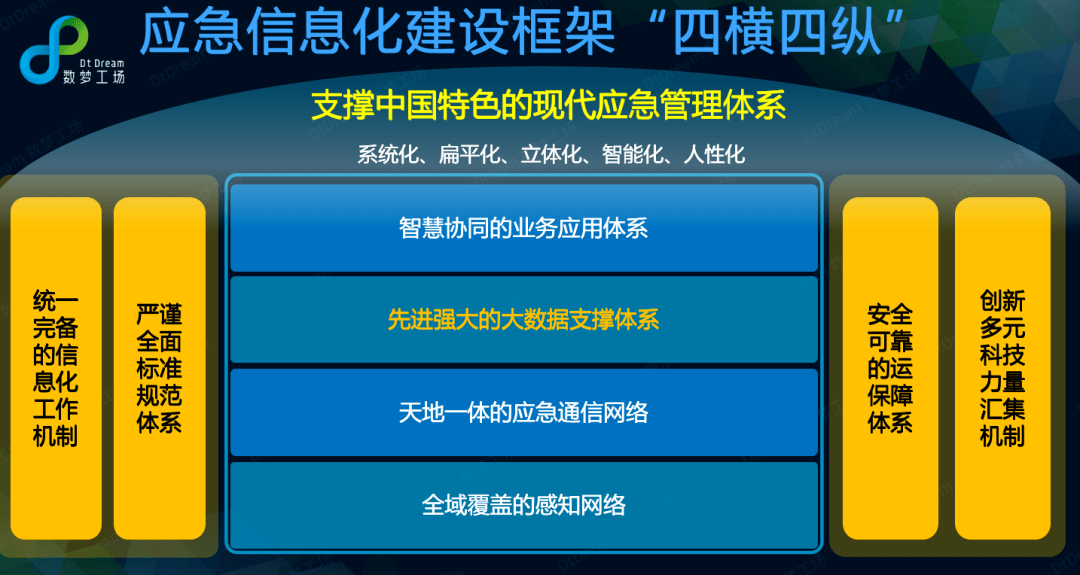 Dt Dream
数梦工场

应急信息化建设框架“四横四纵”

支撑中国特色的现代应急管理体系

系统化、扁平化、立体化、智能化、人性化

统一完备的信息化工作机制

严谨全面标准规范体系

智慧协同的业务应用体系

先进强大的大数据支撑体系

天地一体的应急通信网络

全域覆盖的感知网络

安全可靠的运保障体系

创新多元科技力量汇集机制